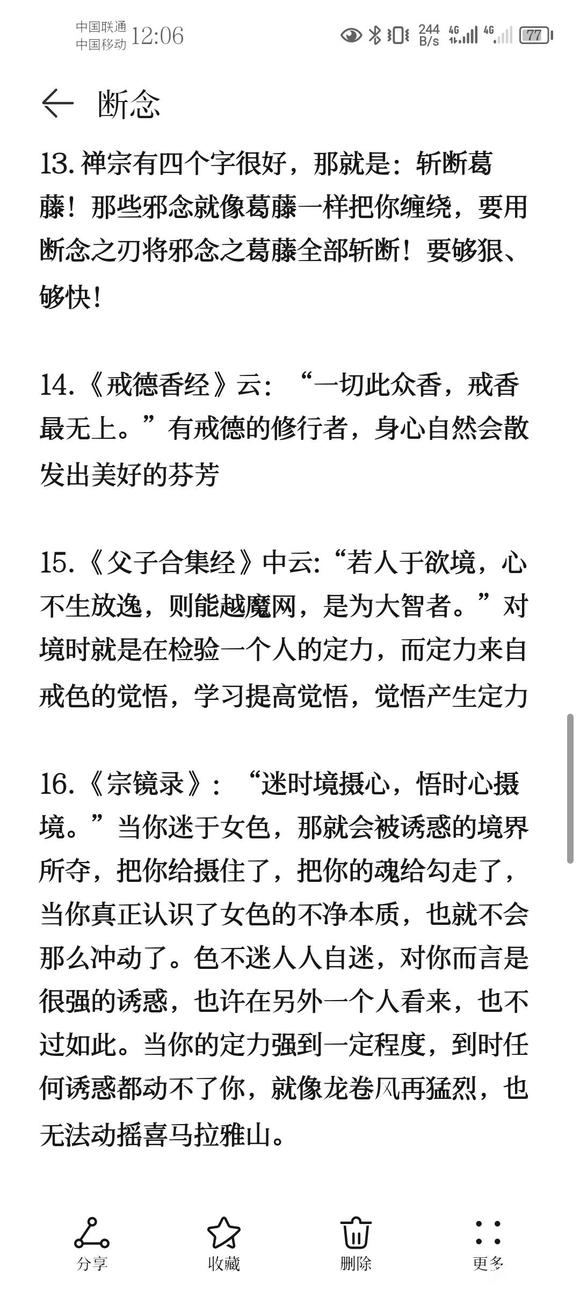 中国联通
中国移动 12:06

244 B/s 4G 4G 77

断念

13. 禅宗有四个字很好，那就是：斩断葛藤！那些邪念就像葛藤一样把你缠绕，要用断念之刃将邪念之葛藤全部斩断！要够狠、够快！

14.《戒德香经》云：“一切此众香，戒香最无上。”有戒德的修行者，身心自然会散发出美好的芬芳

15.《父子合集经》中云:“若人于欲境，心不生放逸，则能越魔网，是为大智者。”对境时就是在检验一个人的定力，而定力来自戒色的觉悟，学习提高觉悟，觉悟产生定力

16.《宗镜录》：“迷时境摄心，悟时心摄境。”当你迷于女色，那就会被诱惑的境界所夺，把你给摄住了，把你的魂给勾走了，当你真正认识了女色的不净本质，也就不会那么冲动了。色不迷人人自迷，对你而言是很强的诱惑，也许在另外一个人看来，也不过如此。当你的定力强到一定程度，到时任何诱惑都动不了你，就像龙卷风再猛烈，也无法动摇喜马拉雅山。

分享 收藏 删除 更多